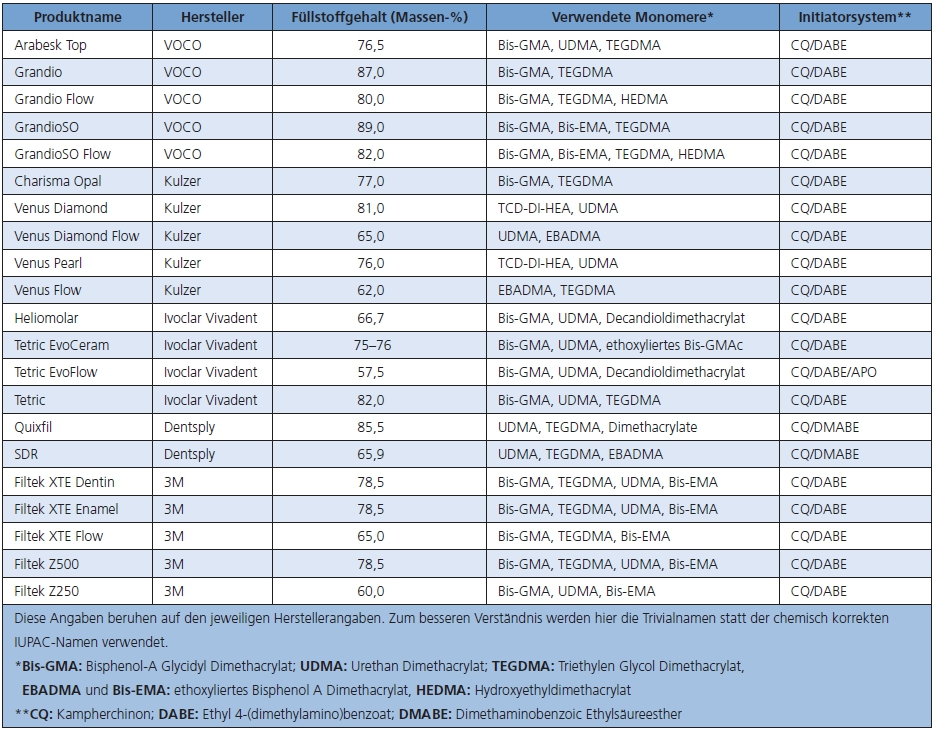 | Produktname | Hersteller | Füllstoffgehalt (Massen-%) | Verwendete Monomere* | Initiatorsystem** |
|---|---|---|---|---|
| Arabesk Top | VOCO | 76,5 | Bis-GMA, UDMA, TEGDMA | CQ/DABE |
| Grandio | VOCO | 87,0 | Bis-GMA, TEGDMA | CQ/DABE |
| Grandio Flow | VOCO | 80,0 | Bis-GMA, TEGDMA, HEDMA | CQ/DABE |
| GrandioSO | VOCO | 89,0 | Bis-GMA, Bis-EMA, TEGDMA | CQ/DABE |
| GrandioSO Flow | VOCO | 82,0 | Bis-GMA, Bis-EMA, TEGDMA, HEDMA | CQ/DABE |
| Charisma Opal | Kulzer | 77,0 | Bis-GMA, TEGDMA | CQ/DABE |
| Venus Diamond | Kulzer | 81,0 | TCD-DI-HEA, UDMA | CQ/DABE |
| Venus Diamond Flow | Kulzer | 65,0 | UDMA, EBADMA | CQ/DABE |
| Venus Pearl | Kulzer | 76,0 | TCD-DI-HEA, UDMA | CQ/DABE |
| Venus Flow | Kulzer | 62,0 | EBADMA, TEGDMA | CQ/DABE |
| Heliomolar | Ivoclar Vivadent | 66,7 | Bis-GMA, UDMA, Decandioldimethacrylat | CQ/DABE |
| Tetric EvoCeram | Ivoclar Vivadent | 75–76 | Bis-GMA, UDMA, ethoxyliertes Bis-GMAc | CQ/DABE |
| Tetric EvoFlow | Ivoclar Vivadent | 57,5 | Bis-GMA, UDMA, Decandioldimethacrylat | CQ/DABE/APO |
| Tetric | Ivoclar Vivadent | 82,0 | Bis-GMA, UDMA, TEGDMA | CQ/DABE |
| Quixfil | Dentsply | 85,5 | UDMA, TEGDMA, Dimethacrylate | CQ/DMABE |
| SDR | Dentsply | 65,9 | UDMA, TEGDMA, EBADMA | CQ/DMABE |
| Filtek XTE Dentin | 3M | 78,5 | Bis-GMA, TEGDMA, UDMA, Bis-EMA | CQ/DABE |
| Filtek XTE Enamel | 3M | 78,5 | Bis-GMA, TEGDMA, UDMA, Bis-EMA | CQ/DABE |
| Filtek XTE Flow | 3M | 65,0 | Bis-GMA, TEGDMA, Bis-EMA | CQ/DABE |
| Filtek Z500 | 3M | 78,5 | Bis-GMA, TEGDMA, UDMA, Bis-EMA | CQ/DABE |
| Filtek Z250 | 3M | 60,0 | Bis-GMA, UDMA, Bis-EMA | CQ/DABE |

Diese Angaben beruhen auf den jeweiligen Herstellerangaben. Zum besseren Verständnis werden hier die Trivialnamen statt der chemisch korrekten IUPAC-Namen verwendet.

*Bis-GMA: Bisphenol-A Glycidyl Dimethacrylat; UDMA: Urethan Dimethacrylat; TEGDMA: Triethylen Glycol Dimethacrylat, EBADMA und Bis-EMA: ethoxyliertes Bisphenol A Dimethacrylat, HEDMA: Hydroxyethyldimethacrylat

**CQ: Kampherchinon; DABE: Ethyl 4-(dimethylamino)benzoat; DMABE: Dimethaminobenzoic Ethylsäureesther